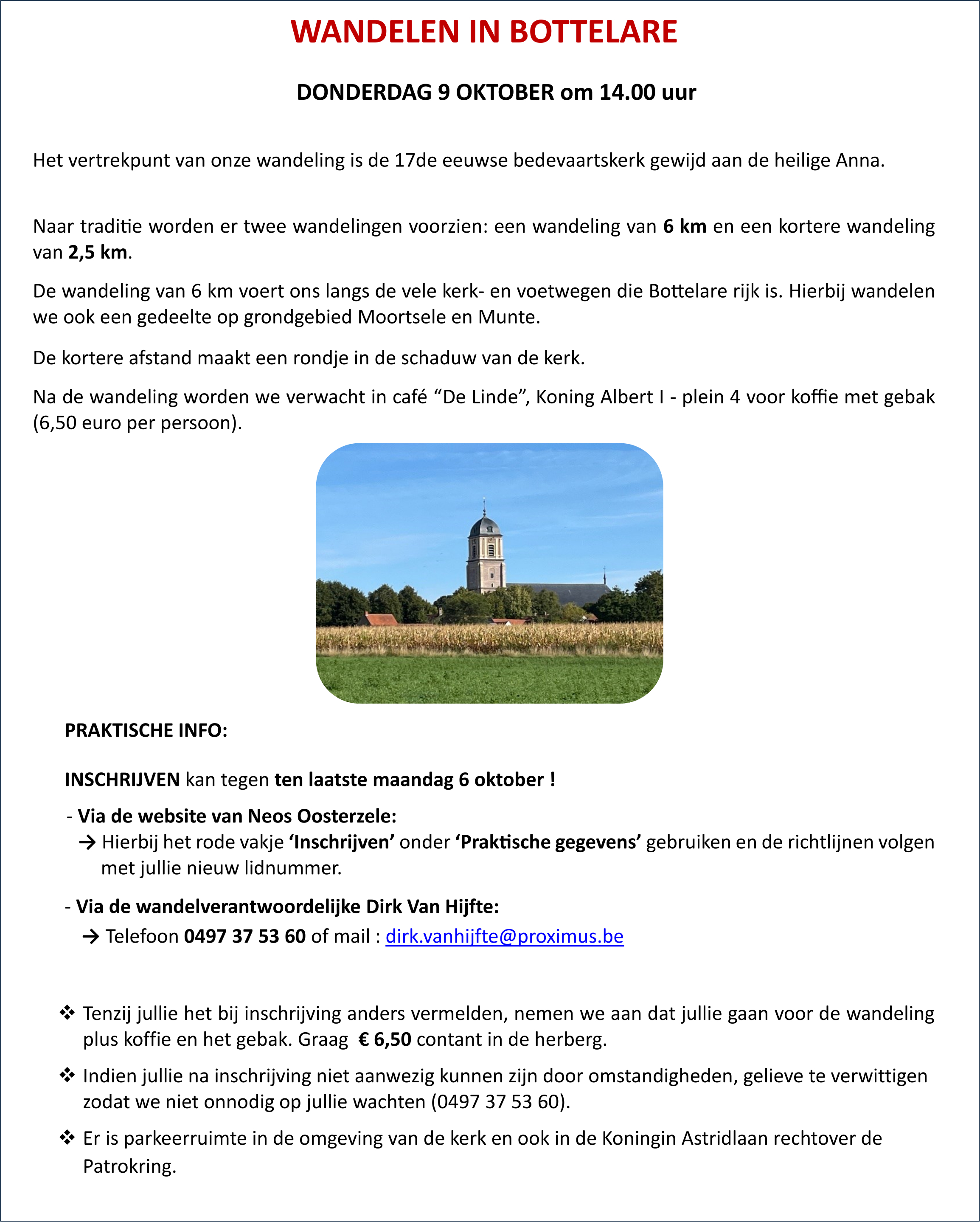 WANDELEN IN BOTTELARE

DONDERDAG 9 OKTOBER om 14.00 uur

Het vertrekpunt van onze wandeling is de 17de eeuwse bedevaartskerk gewijd aan de heilige Anna.

Naar traditie worden er twee wandelingen voorzien: een wandeling van 6 km en een kortere wandeling van 2,5 km.

De wandeling van 6 km voert ons langs de vele kerk- en voetwegen die Bottelare rijk is. Hierbij wandelen we ook een gedeelte op grondgebied Moortsele en Munte.

De kortere afstand maakt een rondje in de schaduw van de kerk.

Na de wandeling worden we verwacht in café “De Linde”, Koning Albert I - plein 4 voor koffie met gebak (6,50 euro per persoon).

PRAKTISCHE INFO:

INSCHRIJVEN kan tegen ten laatste maandag 6 oktober !

- Via de website van Neos Oosterzele:
→ Hierbij het rode vakje ‘Inschrijven’ onder ‘Praktische gegevens’ gebruiken en de richtlijnen volgen met jullie nieuw lidnummer.

- Via de wandelverantwoordelijke Dirk Van Hijfte:
→ Telefoon 0497 37 53 60 of mail : dirk.vanhijfte@proximus.be

❖ Tenzij jullie het bij inschrijving anders vermelden, nemen we aan dat jullie gaan voor de wandeling plus koffie en het gebak. Graag € 6,50 contant in de herberg.

❖ Indien jullie na inschrijving niet aanwezig kunnen zijn door omstandigheden, gelieve te verwittigen zodat we niet onnodig op jullie wachten (0497 37 53 60).

❖ Er is parkeerruimte in de omgeving van de kerk en ook in de Koningin Astridlaan rechtover de Patrokring.